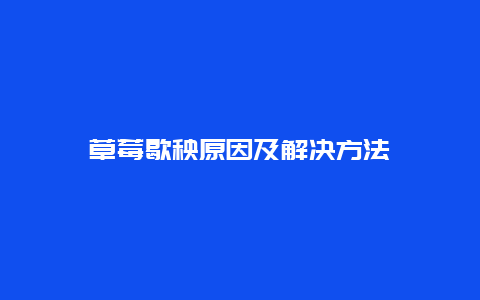 草莓歇秧原因及解决方法